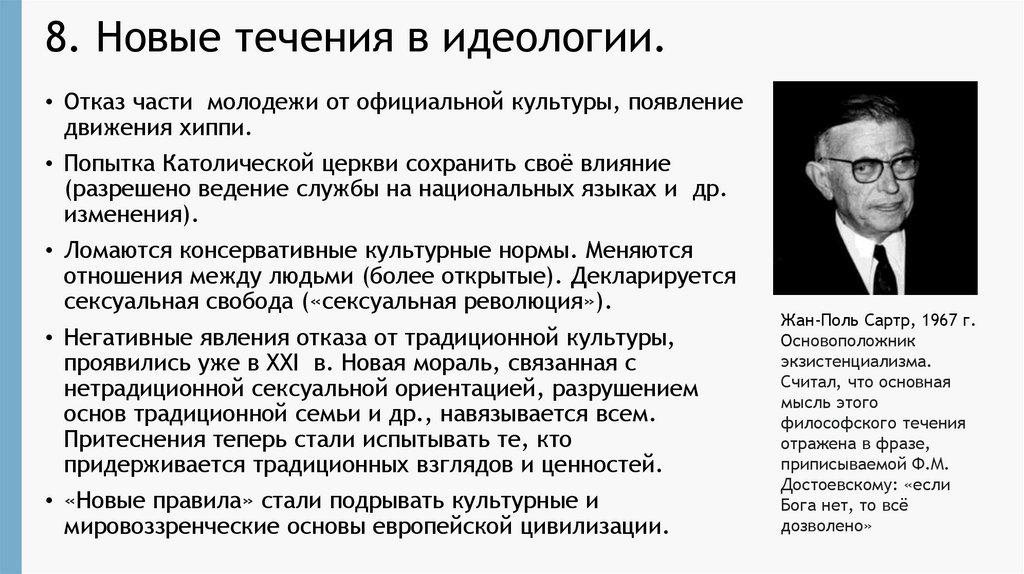 8. Новые течения в идеологии.

• Отказ части молодежи от официальной культуры, появление движения хиппи.

• Попытка Католической церкви сохранить своё влияние (разрешено ведение службы на национальных языках и др. изменения).

• Ломаются консервативные культурные нормы. Меняются отношения между людьми (более открытые). Декларируется сексуальная свобода («сексуальная революция»).

• Негативные явления отказа от традиционной культуры, проявились уже в XXI в. Новая мораль, связанная с нетрадиционной сексуальной ориентацией, разрушением основ традиционной семьи и др., навязывается всем. Притеснения теперь стали испытывать те, кто придерживается традиционных взглядов и ценностей.

• «Новые правила» стали подрывать культурные и мировоззренческие основы европейской цивилизации.

Жан-Поль Сартр, 1967 г. Основоположник экзистенциализма. Считал, что основная мысль этого философского течения отражена в фразе, приписываемой Ф.М. Достоевскому: «если Бога нет, то всё дозволено»